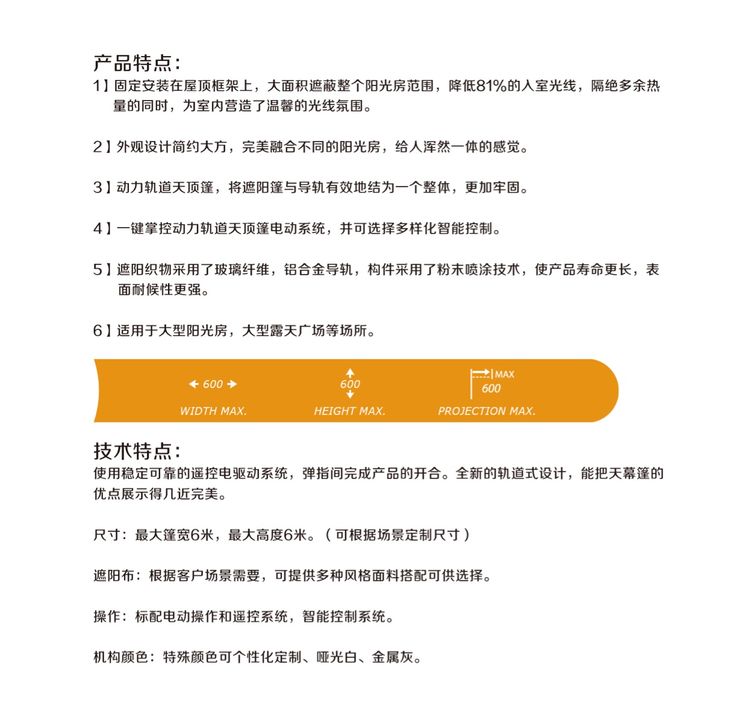 产品特点：

1】固定安装在屋顶框架上，大面积遮蔽整个阳光房范围，降低81%的人室光线，隔绝多余热量的同时，为室内营造了温馨的光线氛围。

2】外观设计简约大方，完美融合不同的阳光房，给人浑然一体的感觉。

3】动力轨道天顶篷，将遮阳篷与导轨有效地结为一个整体，更加牢固。

4】一键掌控动力轨道天顶篷电动系统，并可选择多样化智能控制。

5】遮阳织物采用了玻璃纤维，铝合金导轨，构件采用了粉末喷涂技术，使产品寿命更长，表面耐候性更强。

6】适用于大型阳光房，大型露天广场等场所。

600
WIDTH MAX.

600
HEIGHT MAX.

MAX
600
PROJECTION MAX.

技术特点：

使用稳定可靠的遥控电驱动系统，弹指间完成产品的开合。全新的轨道式设计，能把天幕篷的优点展示得几近完美。

尺寸：最大篷宽6米，最大高度6米。（可根据场景定制尺寸）

遮阳布：根据客户场景需要，可提供多种风格面料搭配可供选择。

操作：标配电动操作和遥控系统，智能控制系统。

机构颜色：特殊颜色可个性化定制、哑光白、金属灰。